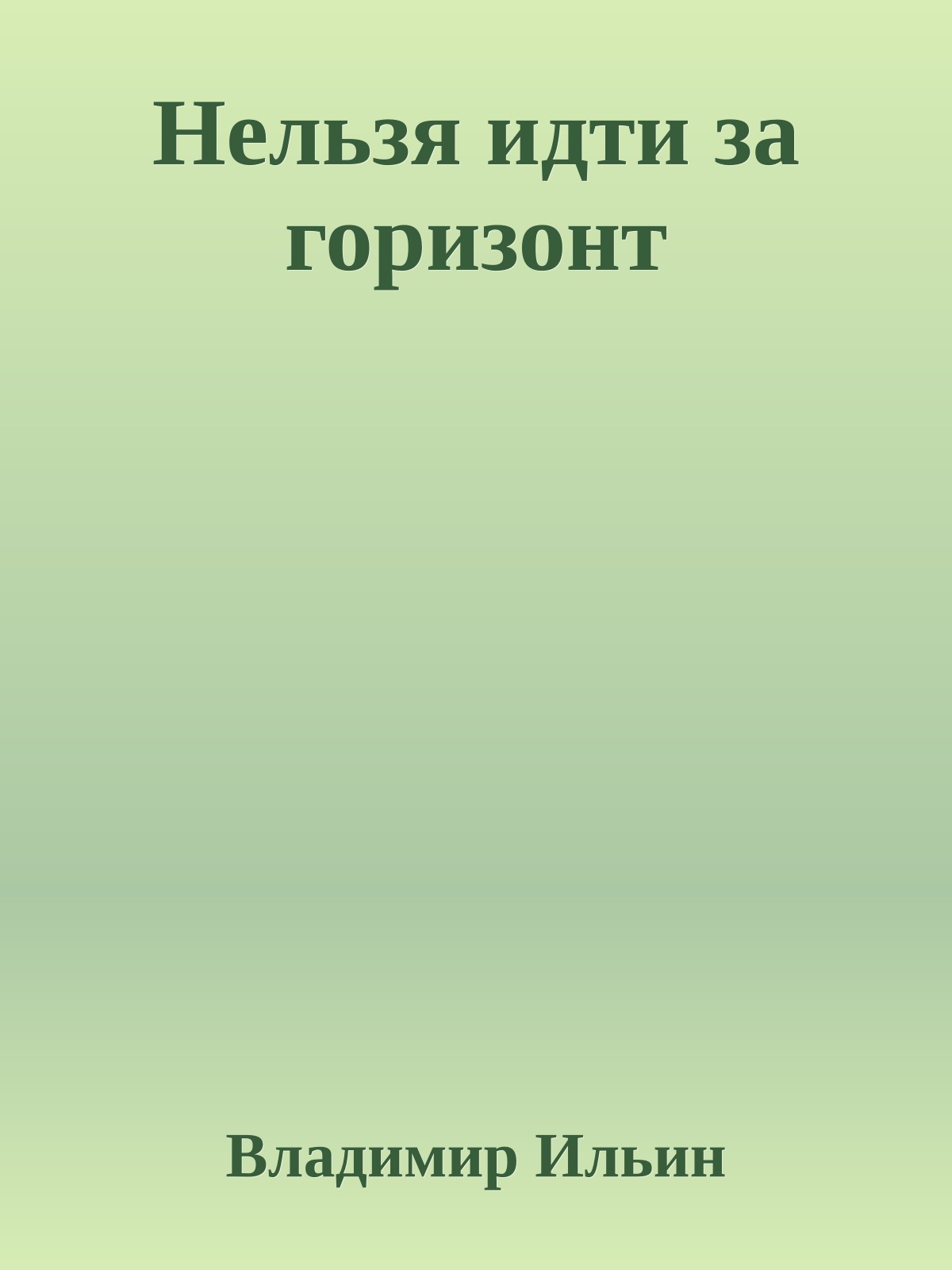 Нельзя идти за горизонт

Владимир Ильин